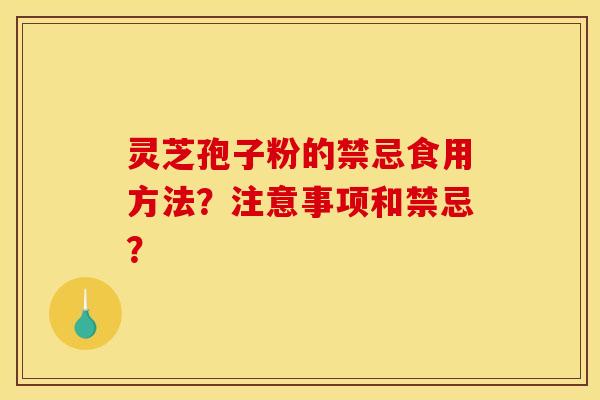 灵芝孢子粉的禁忌食用方法？注意事项和禁忌？